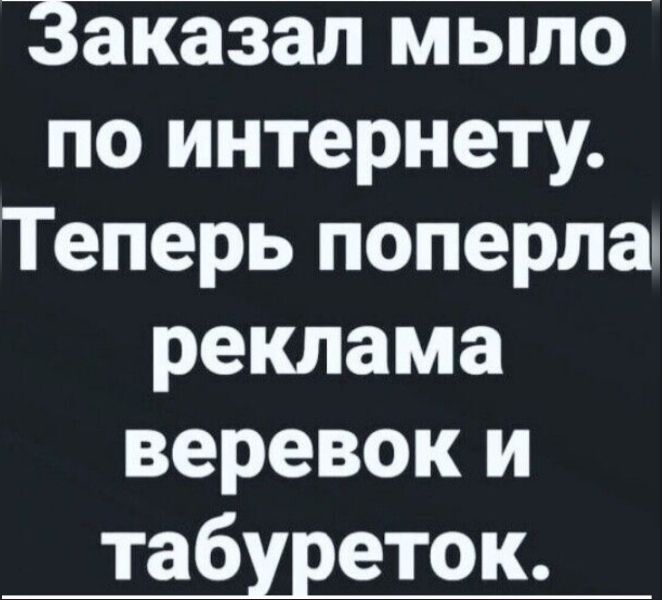 Заказал мыло по интернету. Теперь поперла реклама веревок и табуреток.